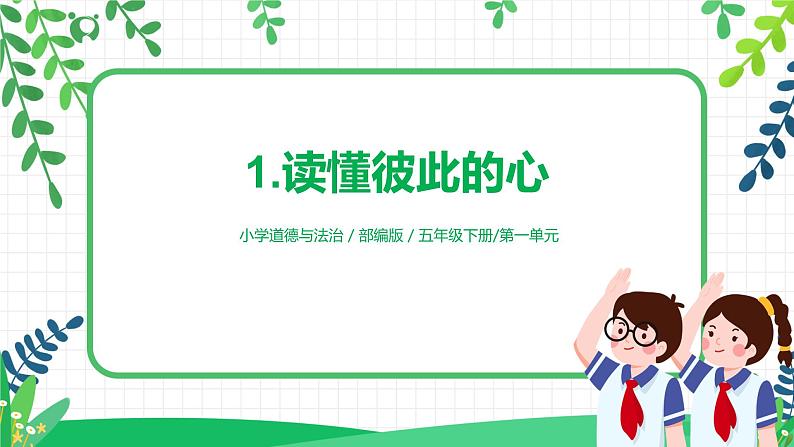 1.读懂彼此的心

小学道德与法治 / 部编版 / 五年级下册/第一单元